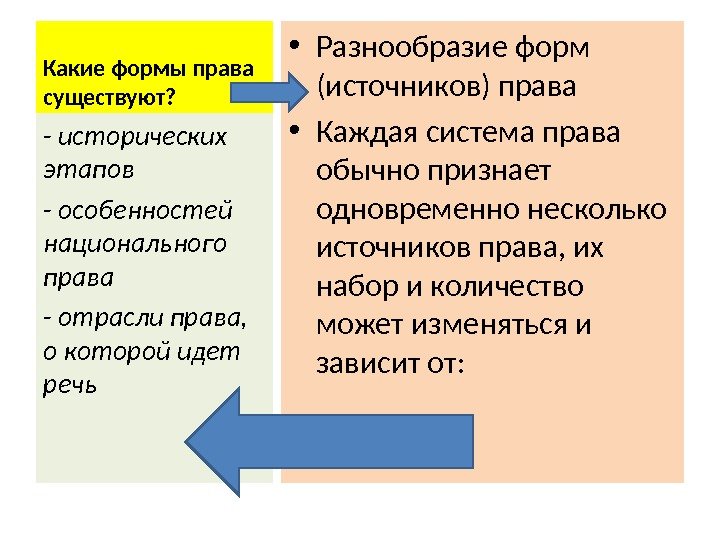 Какие формы права существуют?

- исторических этапов

- особенностей национального права

- отрасли права, о которой идет речь

• Разнообразие форм (источников) права

• Каждая система права обычно признает одновременно несколько источников права, их набор и количество может изменяться и зависит от: